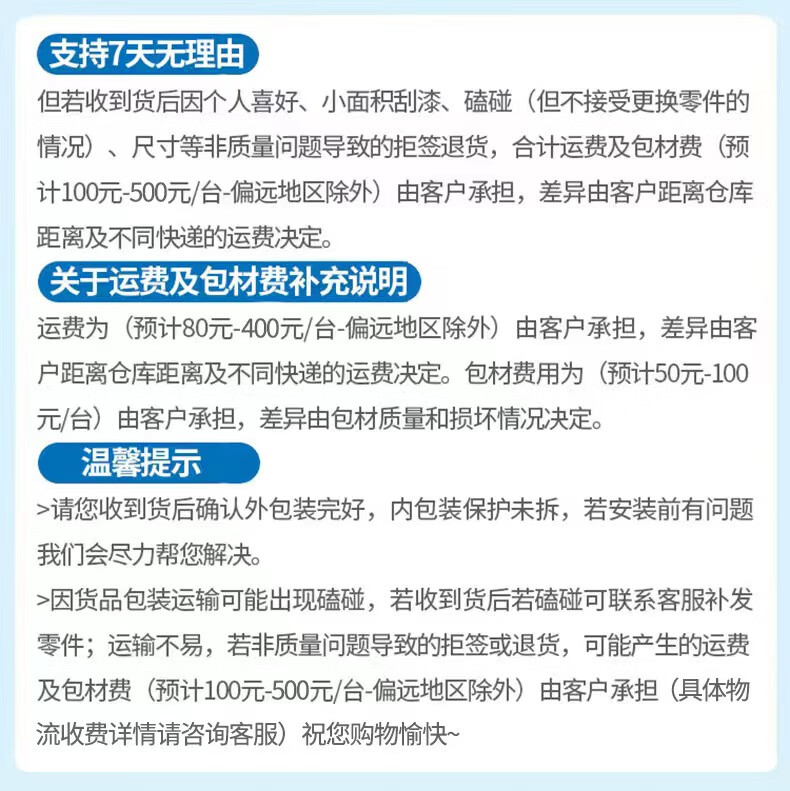 支持7天无理由

但若收到货后因个人喜好、小面积刮漆、磕碰（但不接受更换零件的情况）、尺寸等非质量问题导致的拒签退货，合计运费及包材费（预计100元-500元/台-偏远地区除外）由客户承担，差异由客户距离仓库距离及不同快递的运费决定。

关于运费及包材费补充说明

运费为（预计80元-400元/台-偏远地区除外）由客户承担，差异由客户距离仓库距离及不同快递的运费决定。包材费用为（预计50元-100元/台）由客户承担，差异由包材质量和损坏情况决定。

温馨提示

>请您收到货后确认外包装完好，内包装保护未拆，若安装前有问题我们会尽力帮您解决。

>因货品包装运输可能出现磕碰，若收到货后若磕碰可联系客服补发零件；运输不易，若非质量问题导致的拒签或退货，可能产生的运费及包材费（预计100元-500元/台-偏远地区除外）由客户承担（具体物流收费详情请咨询客服）祝您购物愉快~